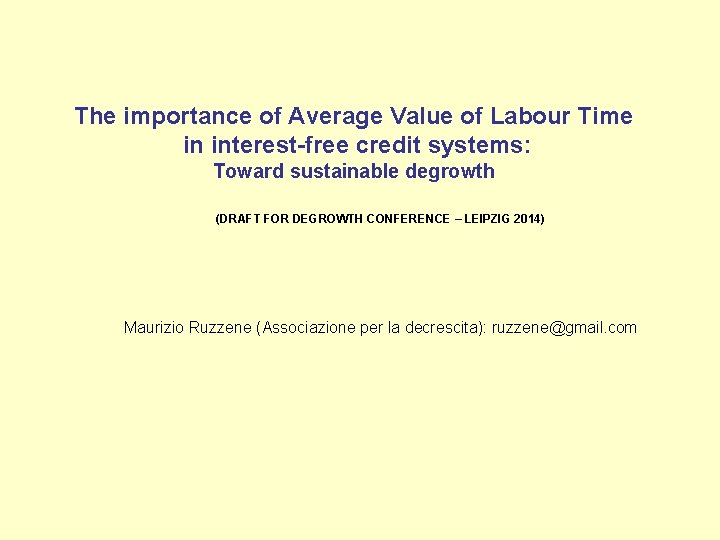 The importance of Average Value of Labour Time in interest-free credit systems:
Toward sustainable degrowth

(DRAFT FOR DEGROWTH CONFERENCE – LEIPZIG 2014)

Maurizio Ruzzene (Associazione per la decrescita): ruzzene@gmail.com